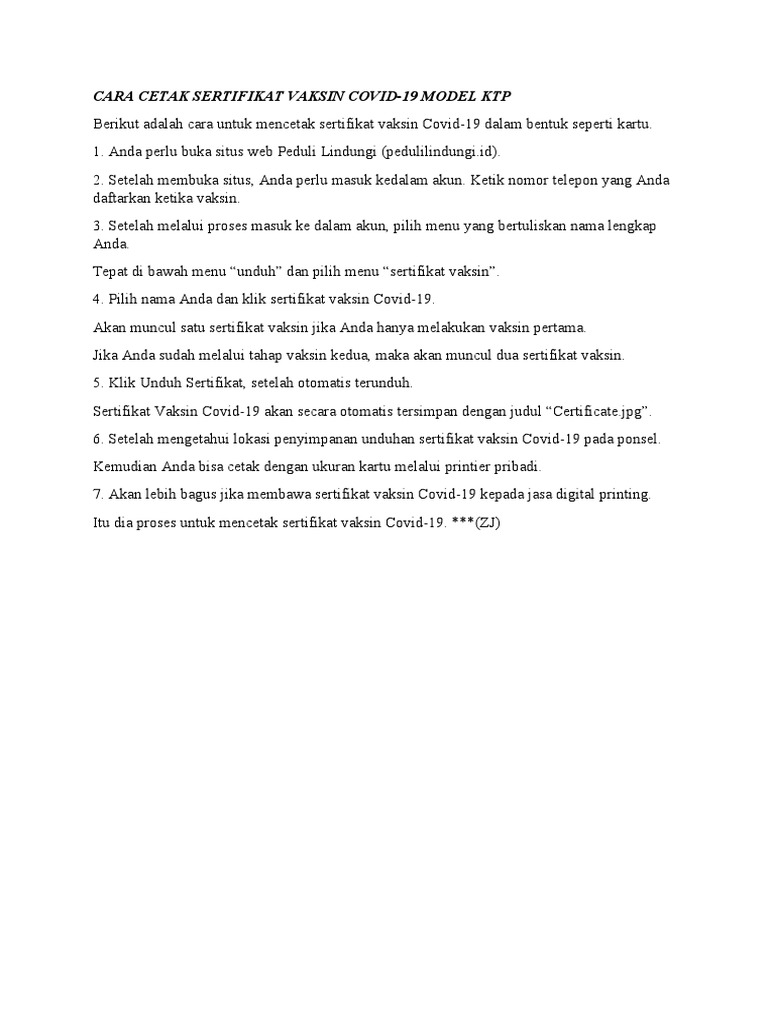 CARA CETAK SERTIFIKAT VAKSIN COVID-19 MODEL KTP

Berikut adalah cara untuk mencetak sertifikat vaksin Covid-19 dalam bentuk seperti kartu.

1. Anda perlu buka situs web Peduli Lindungi (pedulilindungi.id).

2. Setelah membuka situs, Anda perlu masuk kedalam akun. Ketik nomor telepon yang Anda daftarkan ketika vaksin.

3. Setelah melalui proses masuk ke dalam akun, pilih menu yang bertuliskan nama lengkap Anda.

Tepat di bawah menu “unduh” dan pilih menu “sertifikat vaksin”.

4. Pilih nama Anda dan klik sertifikat vaksin Covid-19.

Akan muncul satu sertifikat vaksin jika Anda hanya melakukan vaksin pertama.

Jika Anda sudah melalui tahap vaksin kedua, maka akan muncul dua sertifikat vaksin.

5. Klik Unduh Sertifikat, setelah otomatis terunduh.

Sertifikat Vaksin Covid-19 akan secara otomatis tersimpan dengan judul “Certificate.jpg”.

6. Setelah mengetahui lokasi penyimpanan unduhan sertifikat vaksin Covid-19 pada ponsel.

Kemudian Anda bisa cetak dengan ukuran kartu melalui printier pribadi.

7. Akan lebih bagus jika membawa sertifikat vaksin Covid-19 kepada jasa digital printing.

Itu dia proses untuk mencetak sertifikat vaksin Covid-19. ***(ZJ)